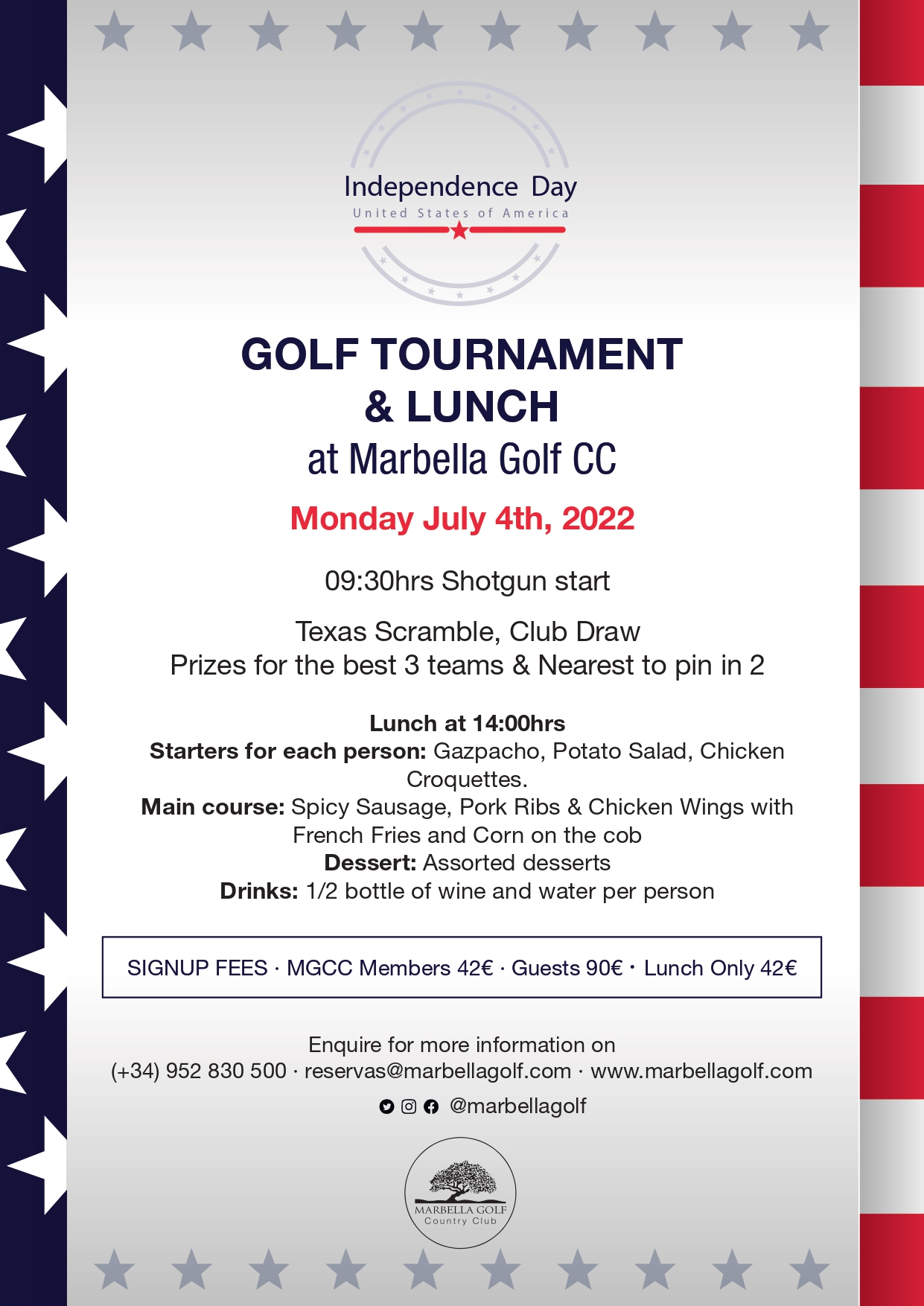 Independence Day
United States of America

GOLF TOURNAMENT & LUNCH
at Marbella Golf CC

Monday July 4th, 2022

09:30hrs Shotgun start

Texas Scramble, Club Draw
Prizes for the best 3 teams & Nearest to pin in 2

Lunch at 14:00hrs
Starters for each person: Gazpacho, Potato Salad, Chicken Croquettes.
Main course: Spicy Sausage, Pork Ribs & Chicken Wings with French Fries and Corn on the cob
Dessert: Assorted desserts
Drinks: 1/2 bottle of wine and water per person

SIGNUP FEES · MGCC Members 42€ · Guests 90€ · Lunch Only 42€

Enquire for more information on
(+34) 952 830 500 · reservas@marbellagolf.com · www.marbellagolf.com
@marbellagolf

MARBELLA GOLF
Country Club